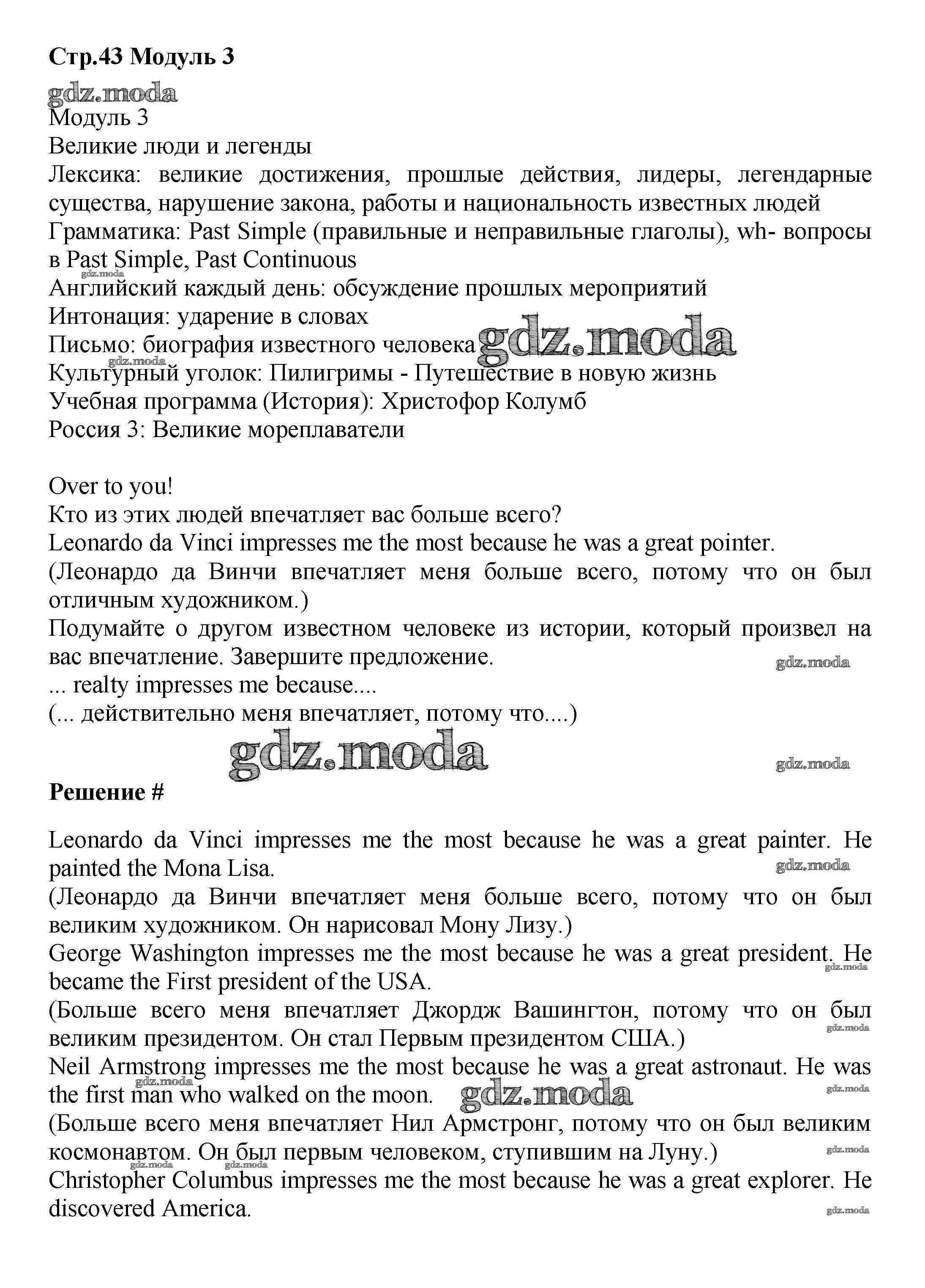 **Стр.43 Модуль 3**

gdz.moda

Модуль 3
Великие люди и легенды
Лексика: великие достижения, прошлые действия, лидеры, легендарные существа, нарушение закона, работы и национальность известных людей
Грамматика: Past Simple (правильные и неправильные глаголы), wh- вопросы в Past Simple, Past Continuous
gdz.moda
Английский каждый день: обсуждение прошлых мероприятий
Интонация: ударение в словах
Письмо: биография известного человека gdz.moda
gdz.moda
Культурный уголок: Пилигримы - Путешествие в новую жизнь
Учебная программа (История): Христофор Колумб
Россия 3: Великие мореплаватели

Over to you!
Кто из этих людей впечатляет вас больше всего?
Leonardo da Vinci impresses me the most because he was a great pointer.
(Леонардо да Винчи впечатляет меня больше всего, потому что он был отличным художником.)
Подумайте о другом известном человеке из истории, который произвел на вас впечатление. Завершите предложение.
gdz.moda
... realty impresses me because....
(... действительно меня впечатляет, потому что....)

gdz.moda
gdz.moda

**Решение #**

Leonardo da Vinci impresses me the most because he was a great painter. He painted the Mona Lisa.
gdz.moda
(Леонардо да Винчи впечатляет меня больше всего, потому что он был великим художником. Он нарисовал Мону Лизу.)
George Washington impresses me the most because he was a great president. He became the First president of the USA.
gdz.moda
(Больше всего меня впечатляет Джордж Вашингтон, потому что он был великим президентом. Он стал Первым президентом США.)
gdz.moda
Neil Armstrong impresses me the most because he was a great astronaut. He was the first man who walked on the moon.
gdz.moda
gdz.moda
gdz.moda
(Больше всего меня впечатляет Нил Армстронг, потому что он был великим космонавтом. Он был первым человеком, ступившим на Луну.)
gdz.moda
gdz.moda
gdz.moda
Christopher Columbus impresses me the most because he was a great explorer. He discovered America.
gdz.moda